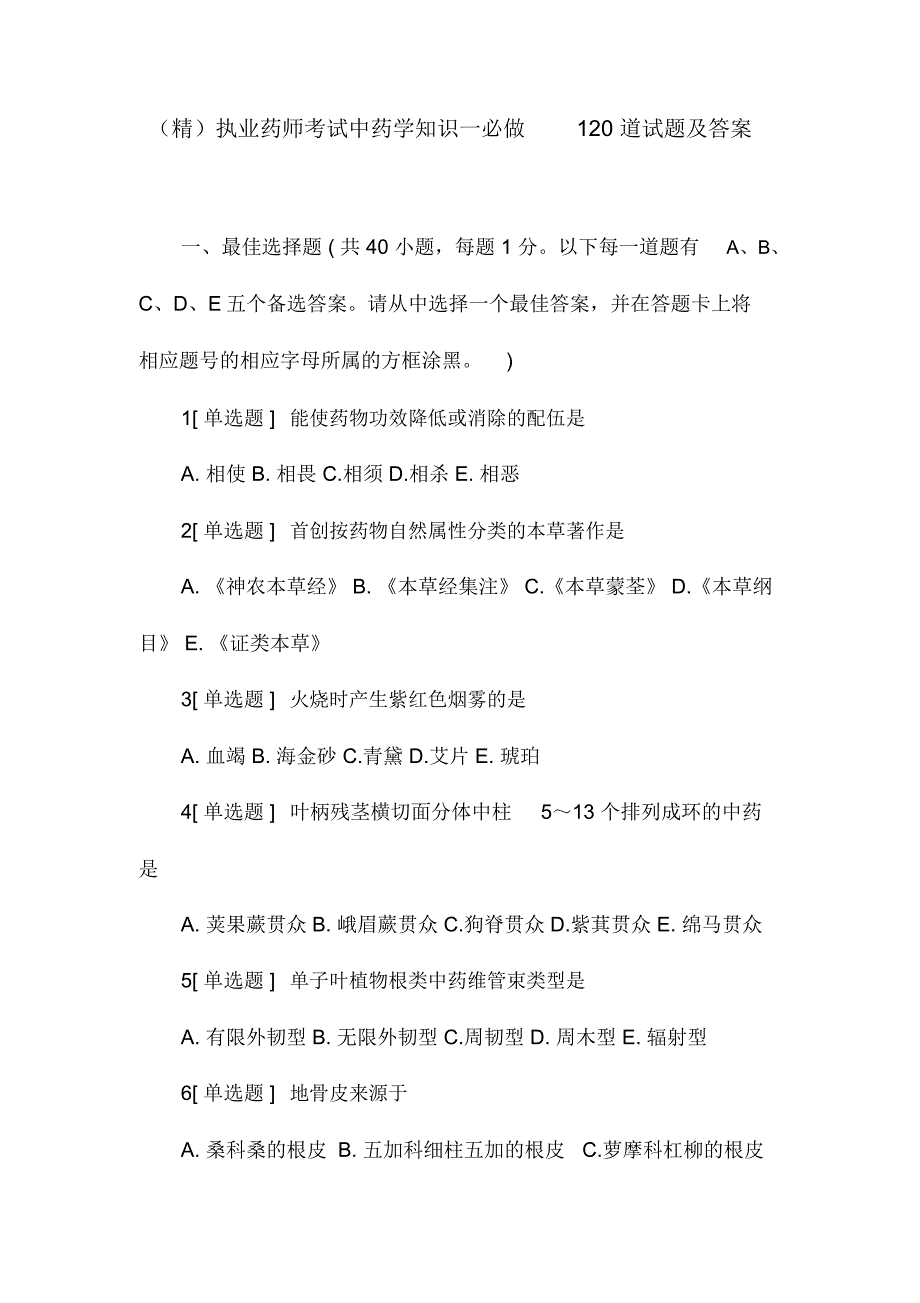 （精）执业药师考试中药学知识一必做 120 道试题及答案

一、最佳选择题 ( 共 40 小题，每题 1 分。以下每一道题有 A、B、C、D、E 五个备选答案。请从中选择一个最佳答案，并在答题卡上将相应题号的相应字母所属的方框涂黑。 )

1[ 单选题 ] 能使药物功效降低或消除的配伍是

A. 相使 B. 相畏 C.相须 D.相杀 E. 相恶

2[ 单选题 ] 首创按药物自然属性分类的本草著作是

A. 《神农本草经》 B. 《本草经集注》 C.《本草蒙荃》 D.《本草纲目》 E. 《证类本草》

3[ 单选题 ] 火烧时产生紫红色烟雾的是

A. 血竭 B. 海金砂 C.青黛 D.艾片 E. 琥珀

4[ 单选题 ] 叶柄残茎横切面分体中柱 5～13 个排列成环的中药是

A. 荚果蕨贯众 B. 峨眉蕨贯众 C.狗脊贯众 D.紫萁贯众 E. 绵马贯众

5[ 单选题 ] 单子叶植物根类中药维管束类型是

A. 有限外韧型 B. 无限外韧型 C.周韧型 D. 周木型 E. 辐射型

6[ 单选题 ] 地骨皮来源于

A. 桑科桑的根皮 B. 五加科细柱五加的根皮 C.萝摩科杠柳的根皮